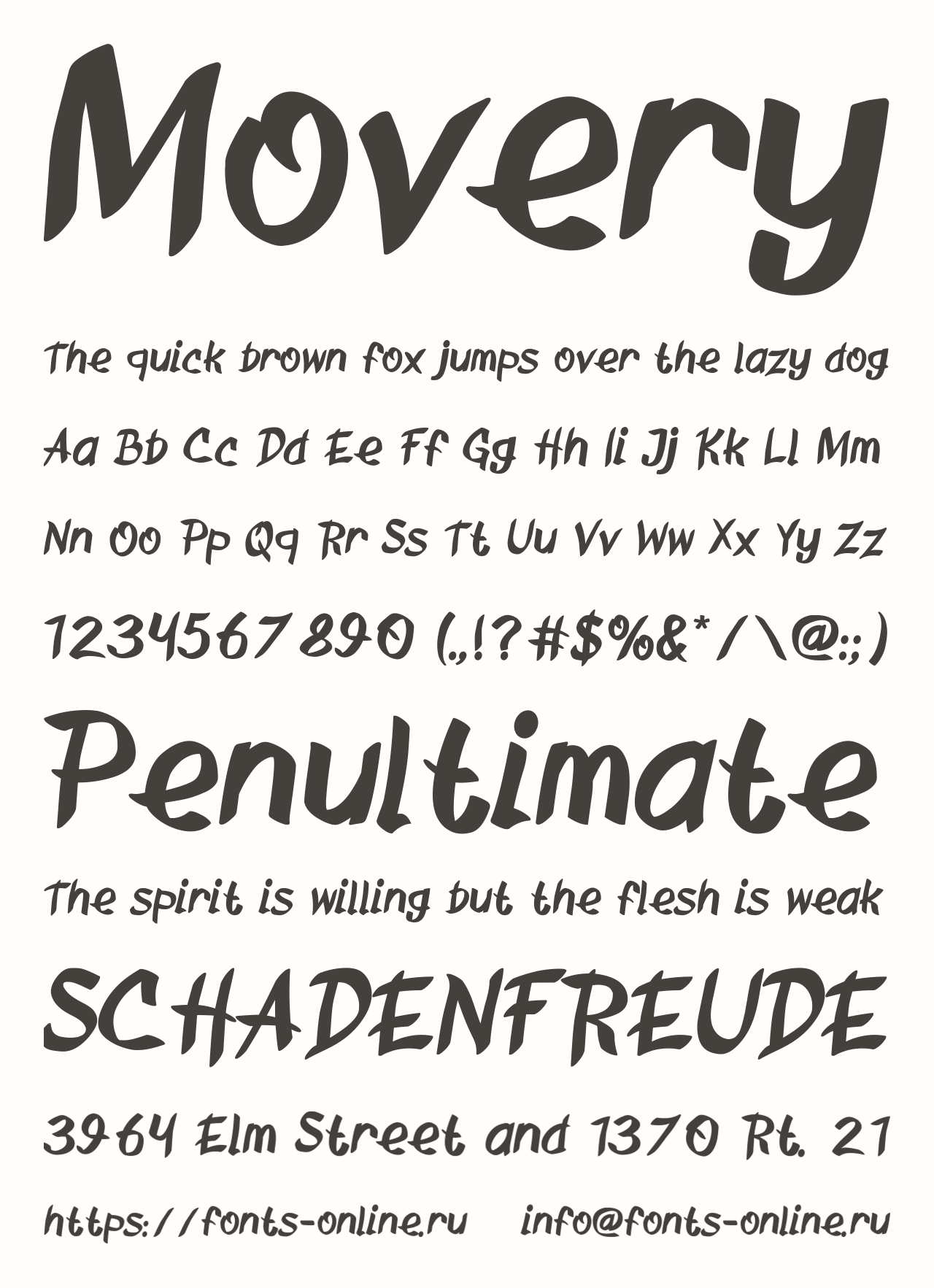 Movery

The quick brown fox jumps over the lazy dog

Aa Bb Cc Dd Ee Ff Gg Hh Ii Jj Kk Ll Mm

Nn Oo Pp Qq Rr Ss Tt Uu Vv Ww Xx Yy Zz

1234567890 (.,!?#$%&*/\@:;)

Penultimate

The spirit is willing but the flesh is weak

SCHADENFREUDE

3964 Elm Street and 1370 Rt. 21

https://fonts-online.ru info@fonts-online.ru